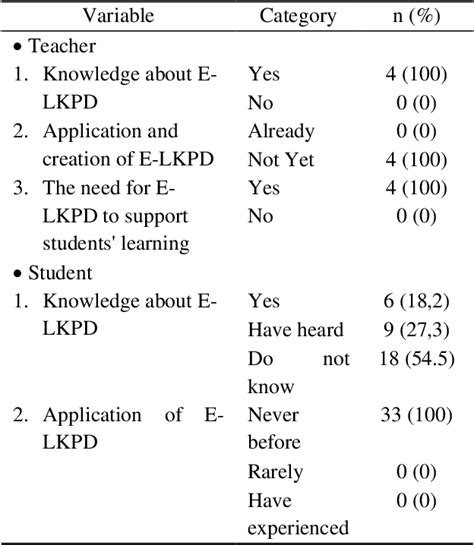 | Variable | Category | n (%) |
|---|---|---|
| • Teacher | | |
| 1. Knowledge about E-LKPD | Yes | 4 (100) |
| | No | 0 (0) |
| 2. Application and creation of E-LKPD | Already | 0 (0) |
| | Not Yet | 4 (100) |
| 3. The need for E-LKPD to support students' learning | Yes | 4 (100) |
| | No | 0 (0) |
| • Student | | |
| 1. Knowledge about E-LKPD | Yes | 6 (18,2) |
| | Have heard | 9 (27,3) |
| | Do not know | 18 (54.5) |
| 2. Application of E-LKPD | Never before | 33 (100) |
| | Rarely | 0 (0) |
| | Have experienced | 0 (0) |